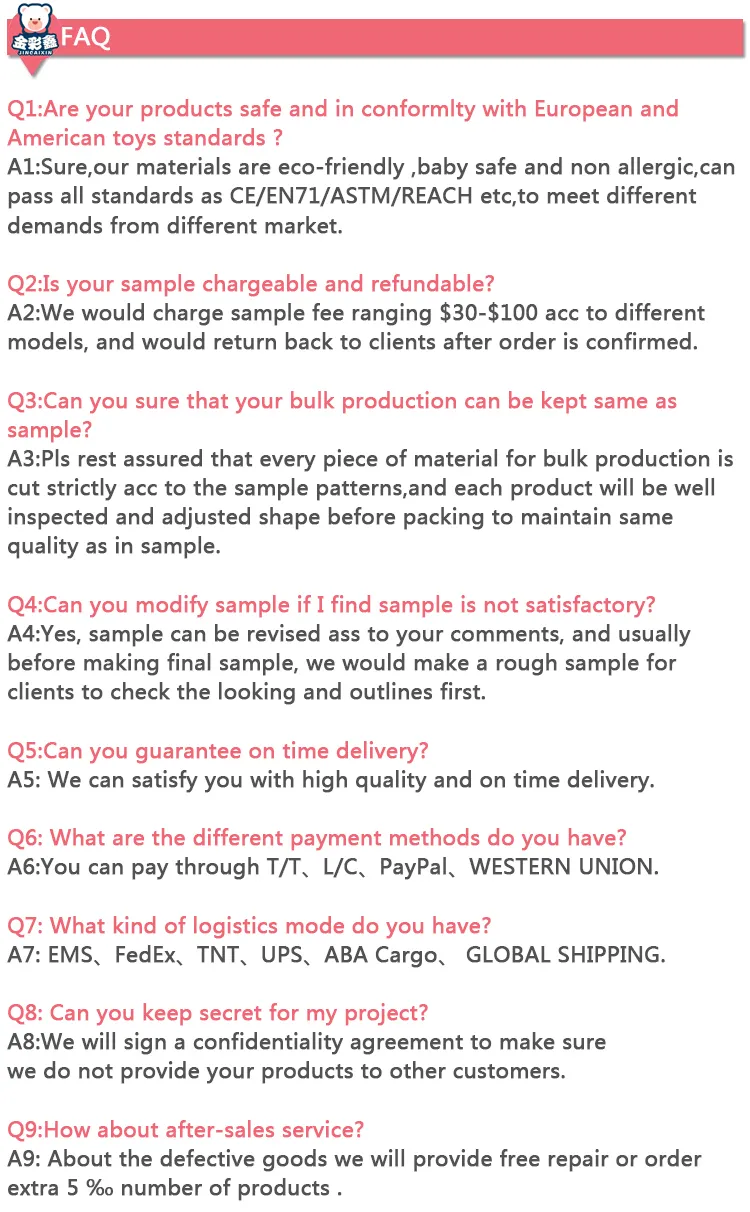 金彩鑫
JINCAIXIN
FAQ

Q1:Are your products safe and in conformlty with European and American toys standards ?
A1:Sure,our materials are eco-friendly ,baby safe and non allergic,can pass all standards as CE/EN71/ASTM/REACH etc,to meet different demands from different market.

Q2:Is your sample chargeable and refundable?
A2:We would charge sample fee ranging $30-$100 acc to different models, and would return back to clients after order is confirmed.

Q3:Can you sure that your bulk production can be kept same as sample?
A3:Pls rest assured that every piece of material for bulk production is cut strictly acc to the sample patterns,and each product will be well inspected and adjusted shape before packing to maintain same quality as in sample.

Q4:Can you modify sample if I find sample is not satisfactory?
A4:Yes, sample can be revised ass to your comments, and usually before making final sample, we would make a rough sample for clients to check the looking and outlines first.

Q5:Can you guarantee on time delivery?
A5: We can satisfy you with high quality and on time delivery.

Q6: What are the different payment methods do you have?
A6:You can pay through T/T、L/C、PayPal、WESTERN UNION.

Q7: What kind of logistics mode do you have?
A7: EMS、FedEx、TNT、UPS、ABA Cargo、 GLOBAL SHIPPING.

Q8: Can you keep secret for my project?
A8:We will sign a confidentiality agreement to make sure
we do not provide your products to other customers.

Q9:How about after-sales service?
A9: About the defective goods we will provide free repair or order extra 5 ‰ number of products .